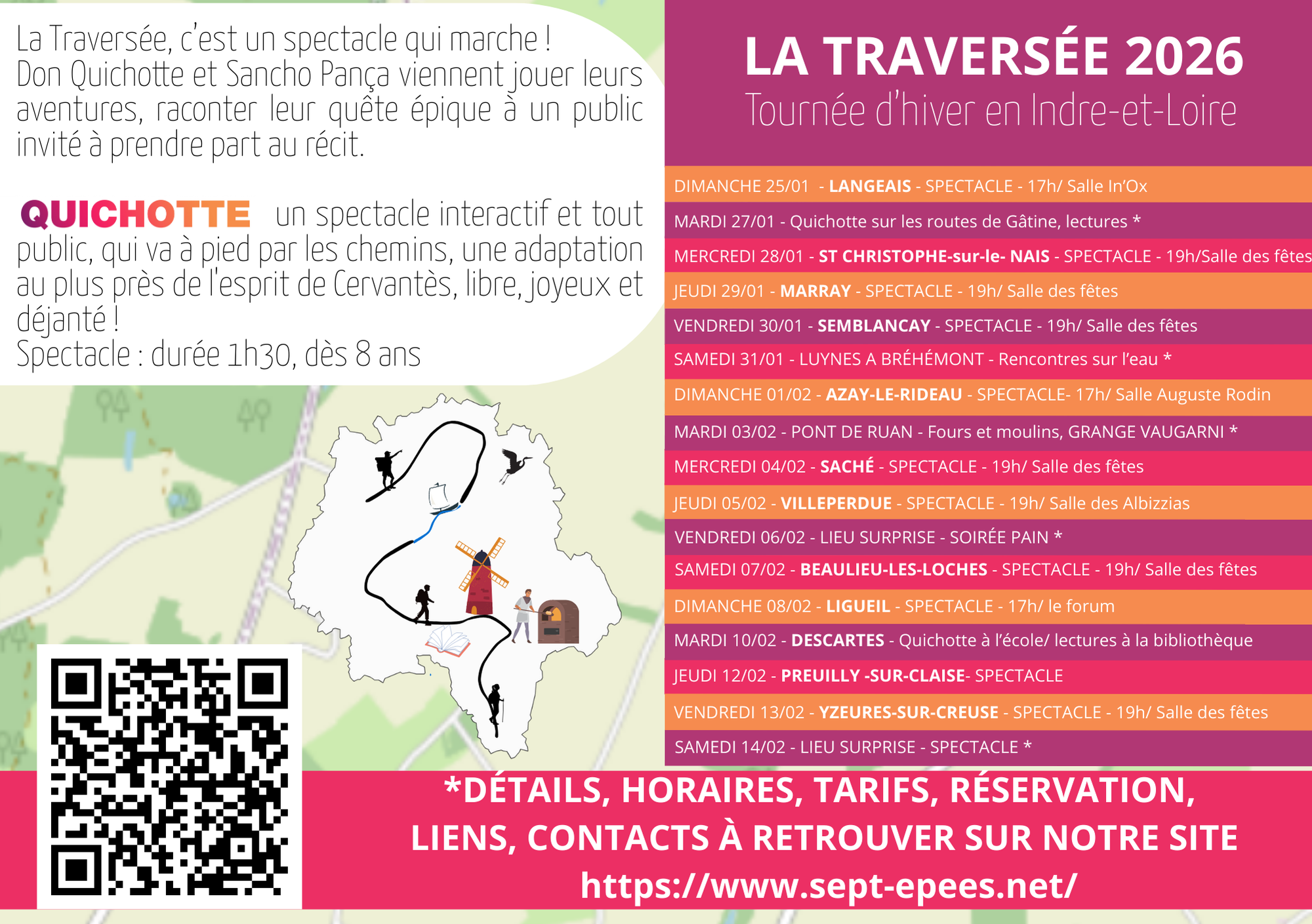 La Traversée, c'est un spectacle qui marche ! Don Quichotte et Sancho Pança viennent jouer leurs aventures, raconter leur quête épique à un public invité à prendre part au récit.

QUICHOTTE un spectacle interactif et tout public, qui va à pied par les chemins, une adaptation au plus près de l'esprit de Cervantès, libre, joyeux et déjanté !
Spectacle : durée 1h30, dès 8 ans

LA TRAVERSÉE 2026
Tournée d'hiver en Indre-et-Loire

DIMANCHE 25/01 - LANGEAIS - SPECTACLE - 17h/ Salle In'Ox
MARDI 27/01 - Quichotte sur les routes de Gâtine, lectures *
MERCREDI 28/01 - ST CHRISTOPHE-sur-le- NAIS - SPECTACLE - 19h/Salle des fêtes
JEUDI 29/01 - MARRAY - SPECTACLE - 19h/ Salle des fêtes
VENDREDI 30/01 - SEMBLANCAY - SPECTACLE - 19h/ Salle des fêtes
SAMEDI 31/01 - LUYNES A BRÉHÉMONT - Rencontres sur l'eau *
DIMANCHE 01/02 - AZAY-LE-RIDEAU - SPECTACLE- 17h/ Salle Auguste Rodin
MARDI 03/02 - PONT DE RUAN - Fours et moulins, GRANGE VAUGARNI *
MERCREDI 04/02 - SACHÉ - SPECTACLE - 19h/ Salle des fêtes
JEUDI 05/02 - VILLEPERDUE - SPECTACLE - 19h/ Salle des Albizzias
VENDREDI 06/02 - LIEU SURPRISE - SOIRÉE PAIN *
SAMEDI 07/02 - BEAULIEU-LES-LOCHES - SPECTACLE - 19h/ Salle des fêtes
DIMANCHE 08/02 - LIGUEIL - SPECTACLE - 17h/ le forum
MARDI 10/02 - DESCARTES - Quichotte à l'école/ lectures à la bibliothèque
JEUDI 12/02 - PREUILLY -SUR-CLAISE- SPECTACLE
VENDREDI 13/02 - YZEURES-SUR-CREUSE - SPECTACLE - 19h/ Salle des fêtes
SAMEDI 14/02 - LIEU SURPRISE - SPECTACLE *

*DÉTAILS, HORAIRES, TARIFS, RÉSERVATION, LIENS, CONTACTS À RETROUVER SUR NOTRE SITE
https://www.sept-epees.net/